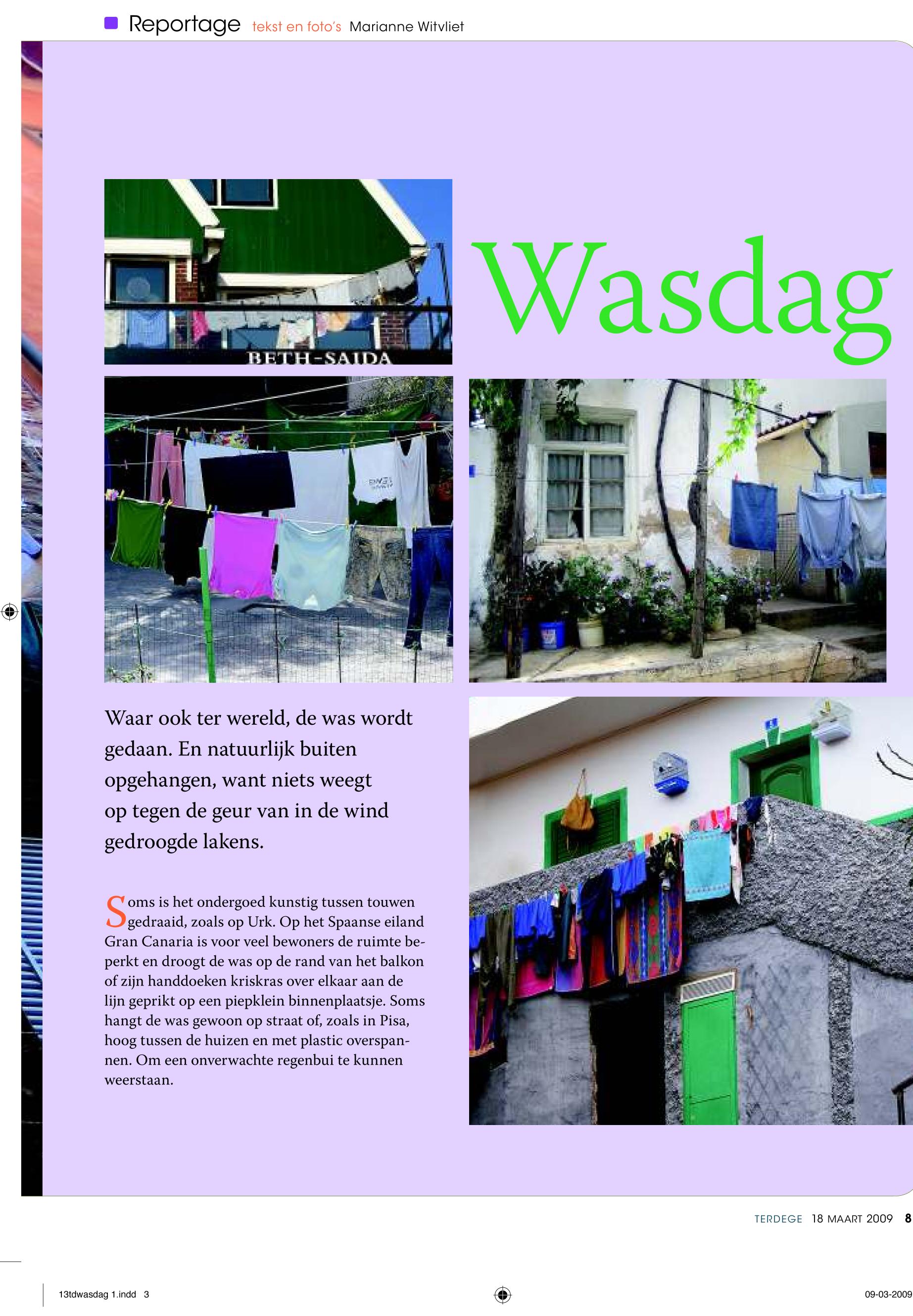 Reportage tekst en foto's Marianne Witvliet

BETH-SAIDA

Wasdag

Waar ook ter wereld, de was wordt gedaan. En natuurlijk buiten opgehangen, want niets weegt op tegen de geur van in de wind gedroogde lakens.

Soms is het ondergoed kunstig tussen touwen gedraaid, zoals op Urk. Op het Spaanse eiland Gran Canaria is voor veel bewoners de ruimte beperkt en droogt de was op de rand van het balkon of zijn handdoeken kriskras over elkaar aan de lijn geprikt op een piepklein binnenplaatsje. Soms hangt de was gewoon op straat of, zoals in Pisa, hoog tussen de huizen en met plastic overspannen. Om een onverwachte regenbui te kunnen weerstaan.

TERDEGE 18 MAART 2009 8

13tdwasdag 1.indd 3

09-03-2009